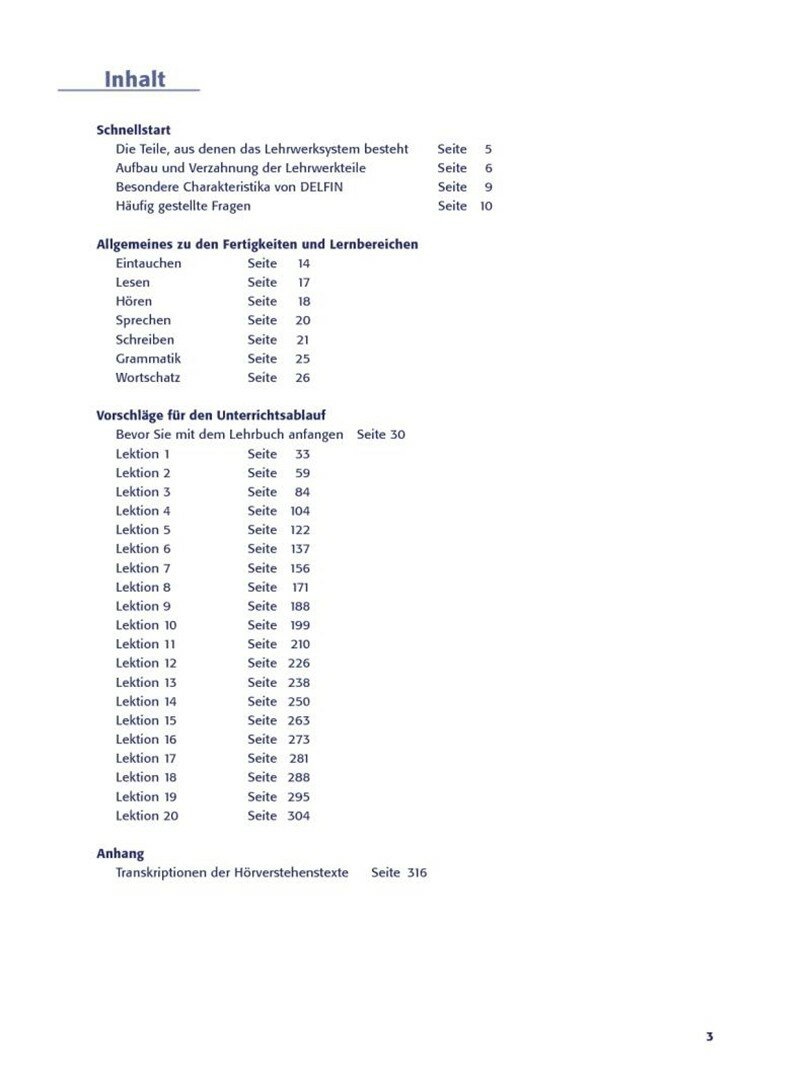 Inhalt

Schnellstart
Die Teile, aus denen das Lehrwerksystem besteht Seite 5
Aufbau und Verzahnung der Lehrwerkteile Seite 6
Besondere Charakteristika von DELFIN Seite 9
Häufig gestellte Fragen Seite 10

Allgemeines zu den Fertigkeiten und Lernbereichen
Eintauchen Seite 14
Lesen Seite 17
Hören Seite 18
Sprechen Seite 20
Schreiben Seite 21
Grammatik Seite 25
Wortschatz Seite 26

Vorschläge für den Unterrichtsablauf
Bevor Sie mit dem Lehrbuch anfangen Seite 30
Lektion 1 Seite 33
Lektion 2 Seite 59
Lektion 3 Seite 84
Lektion 4 Seite 104
Lektion 5 Seite 122
Lektion 6 Seite 137
Lektion 7 Seite 156
Lektion 8 Seite 171
Lektion 9 Seite 188
Lektion 10 Seite 199
Lektion 11 Seite 210
Lektion 12 Seite 226
Lektion 13 Seite 238
Lektion 14 Seite 250
Lektion 15 Seite 263
Lektion 16 Seite 273
Lektion 17 Seite 281
Lektion 18 Seite 288
Lektion 19 Seite 295
Lektion 20 Seite 304

Anhang
Transkriptionen der Hörverstehenstexte Seite 316

3